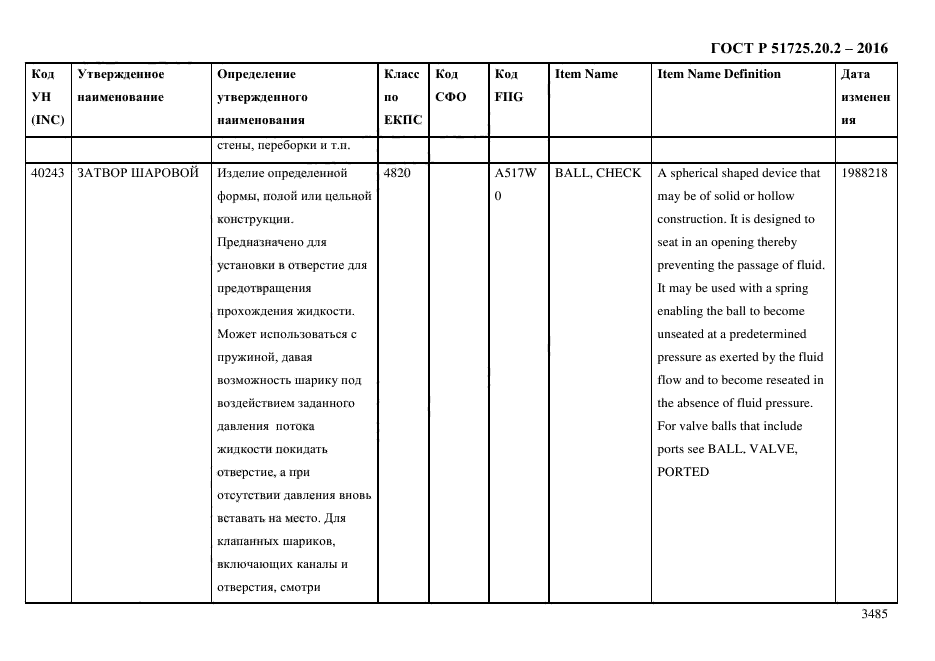 ГОСТ Р 51725.20.2 – 2016

| Код УН (INC) | Утвержденное наименование | Определение утвержденного наименования | Класс по ЕКПС | Код СФО | Код FIIG | Item Name | Item Name Definition | Дата изменения |
|---|---|---|---|---|---|---|---|---|
| | | стены, переборки и т.п. | | | | | | |
| 40243 | ЗАТВОР ШАРОВОЙ | Изделие определенной формы, полой или цельной конструкции. Предназначено для установки в отверстие для предотвращения прохождения жидкости. Может использоваться с пружиной, давая возможность шарику под воздействием заданного давления потока жидкости покидать отверстие, а при отсутствии давления вновь вставать на место. Для клапанных шариков, включающих каналы и отверстия, смотри | 4820 | | A517W0 | BALL, CHECK | A spherical shaped device that may be of solid or hollow construction. It is designed to seat in an opening thereby preventing the passage of fluid. It may be used with a spring enabling the ball to become unseated at a predetermined pressure as exerted by the fluid flow and to become reseated in the absence of fluid pressure. For valve balls that include ports see BALL, VALVE, PORTED | 1988218 |

3485